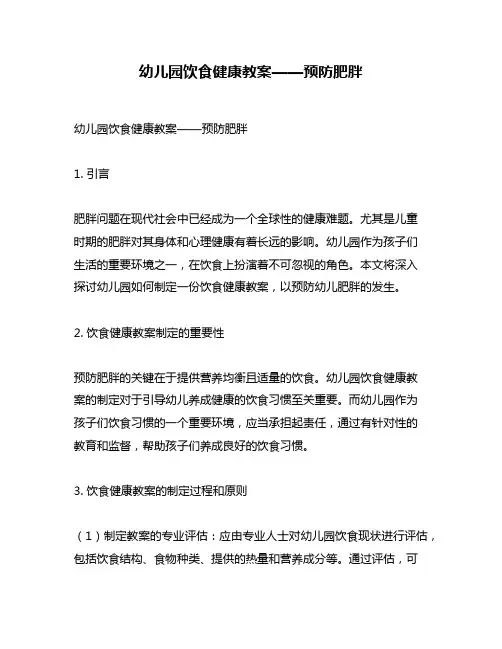 幼儿园饮食健康教案——预防肥胖

幼儿园饮食健康教案——预防肥胖

1. 引言

肥胖问题在现代社会中已经成为一个全球性的健康难题。尤其是儿童时期的肥胖对其身体和心理健康有着长远的影响。幼儿园作为孩子们生活的重要环境之一，在饮食上扮演着不可忽视的角色。本文将深入探讨幼儿园如何制定一份饮食健康教案，以预防幼儿肥胖的发生。

2. 饮食健康教案制定的重要性

预防肥胖的关键在于提供营养均衡且适量的饮食。幼儿园饮食健康教案的制定对于引导幼儿养成健康的饮食习惯至关重要。而幼儿园作为孩子们饮食习惯的一个重要环境，应当承担起责任，通过有针对性的教育和监督，帮助孩子们养成良好的饮食习惯。

3. 饮食健康教案的制定过程和原则

（1）制定教案的专业评估：应由专业人士对幼儿园饮食现状进行评估，包括饮食结构、食物种类、提供的热量和营养成分等。通过评估，可